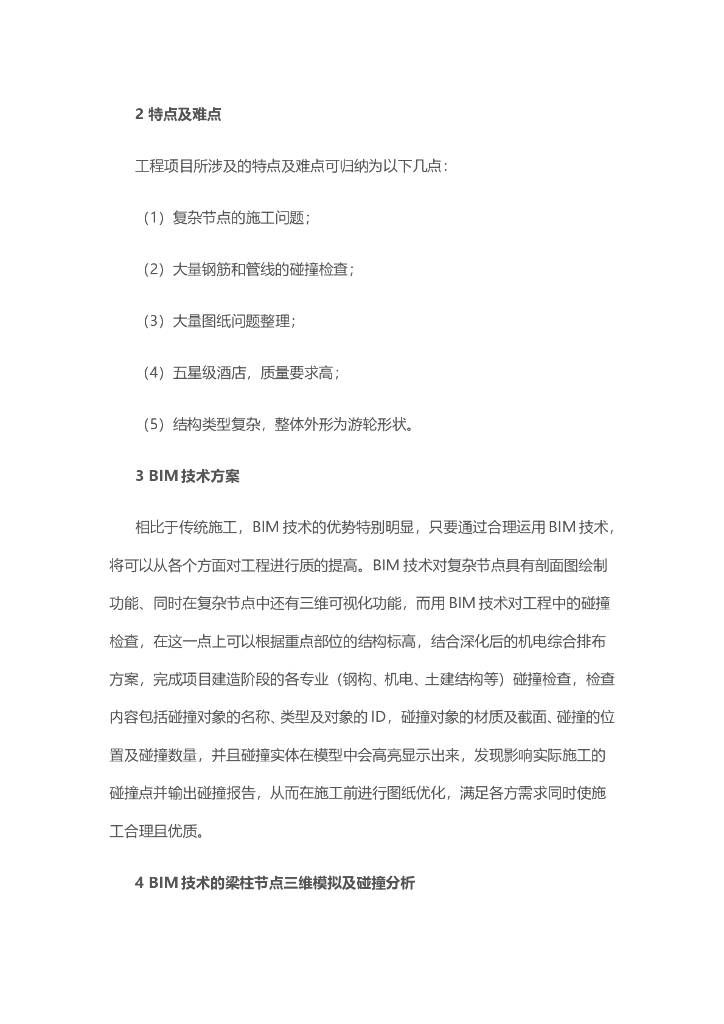 2 特点及难点

工程项目所涉及的特点及难点可归纳为以下几点：

（1）复杂节点的施工问题；

（2）大量钢筋和管线的碰撞检查；

（3）大量图纸问题整理；

（4）五星级酒店，质量要求高；

（5）结构类型复杂，整体外形为游轮形状。

3 BIM 技术方案

相比于传统施工，BIM 技术的优势特别明显，只要通过合理运用 BIM 技术，将可以从各个方面对工程进行质的提高。BIM 技术对复杂节点具有剖面图绘制功能、同时在复杂节点中还有三维可视化功能，而用 BIM 技术对工程中的碰撞检查，在这一点上可以根据重点部位的结构标高，结合深化后的机电综合排布方案，完成项目建造阶段的各专业（钢构、机电、土建结构等）碰撞检查，检查内容包括碰撞对象的名称、类型及对象的 ID，碰撞对象的材质及截面、碰撞的位置及碰撞数量，并且碰撞实体在模型中会高亮显示出来，发现影响实际施工的碰撞点并输出碰撞报告，从而在施工前进行图纸优化，满足各方需求同时使施工合理且优质。

4 BIM 技术的梁柱节点三维模拟及碰撞分析